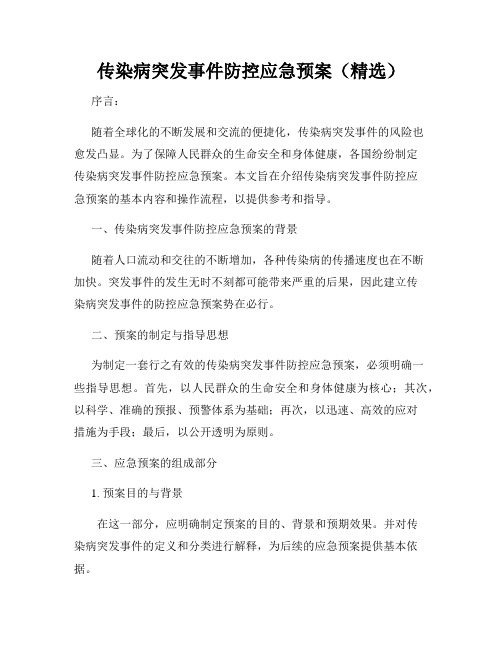 传染病突发事件防控应急预案（精选）

序言：

随着全球化的不断发展和交流的便捷化，传染病突发事件的风险也愈发凸显。为了保障人民群众的生命安全和身体健康，各国纷纷制定传染病突发事件防控应急预案。本文旨在介绍传染病突发事件防控应急预案的基本内容和操作流程，以提供参考和指导。

一、传染病突发事件防控应急预案的背景

随着人口流动和交往的不断增加，各种传染病的传播速度也在不断加快。突发事件的发生无时不刻都可能带来严重的后果，因此建立传染病突发事件的防控应急预案势在必行。

二、预案的制定与指导思想

为制定一套行之有效的传染病突发事件防控应急预案，必须明确一些指导思想。首先，以人民群众的生命安全和身体健康为核心；其次，以科学、准确的预报、预警体系为基础；再次，以迅速、高效的应对措施为手段；最后，以公开透明为原则。

三、应急预案的组成部分

1. 预案目的与背景

在这一部分，应明确制定预案的目的、背景和预期效果。并对传染病突发事件的定义和分类进行解释，为后续的应急预案提供基本依据。